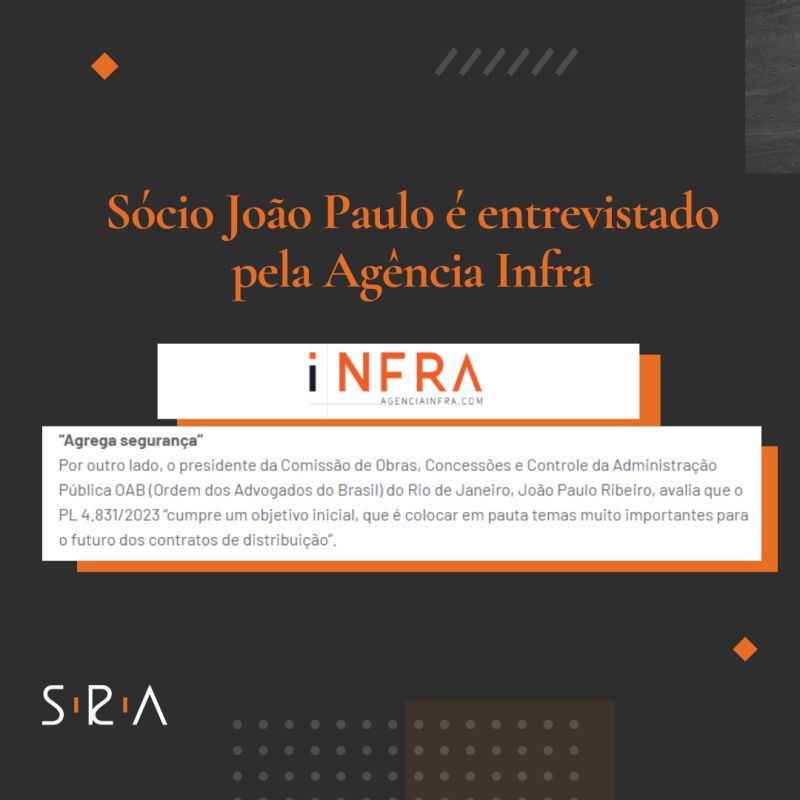 Sócio João Paulo é entrevistado pela Agência Infra

iNFRA
AGENCIAINFRA.COM

"Agrega segurança"
Por outro lado, o presidente da Comissão de Obras, Concessões e Controle da Administração Pública OAB (Ordem dos Advogados do Brasil) do Rio de Janeiro, João Paulo Ribeiro, avalia que o PL 4.831/2023 "cumpre um objetivo inicial, que é colocar em pauta temas muito importantes para o futuro dos contratos de distribuição".

S·R·A